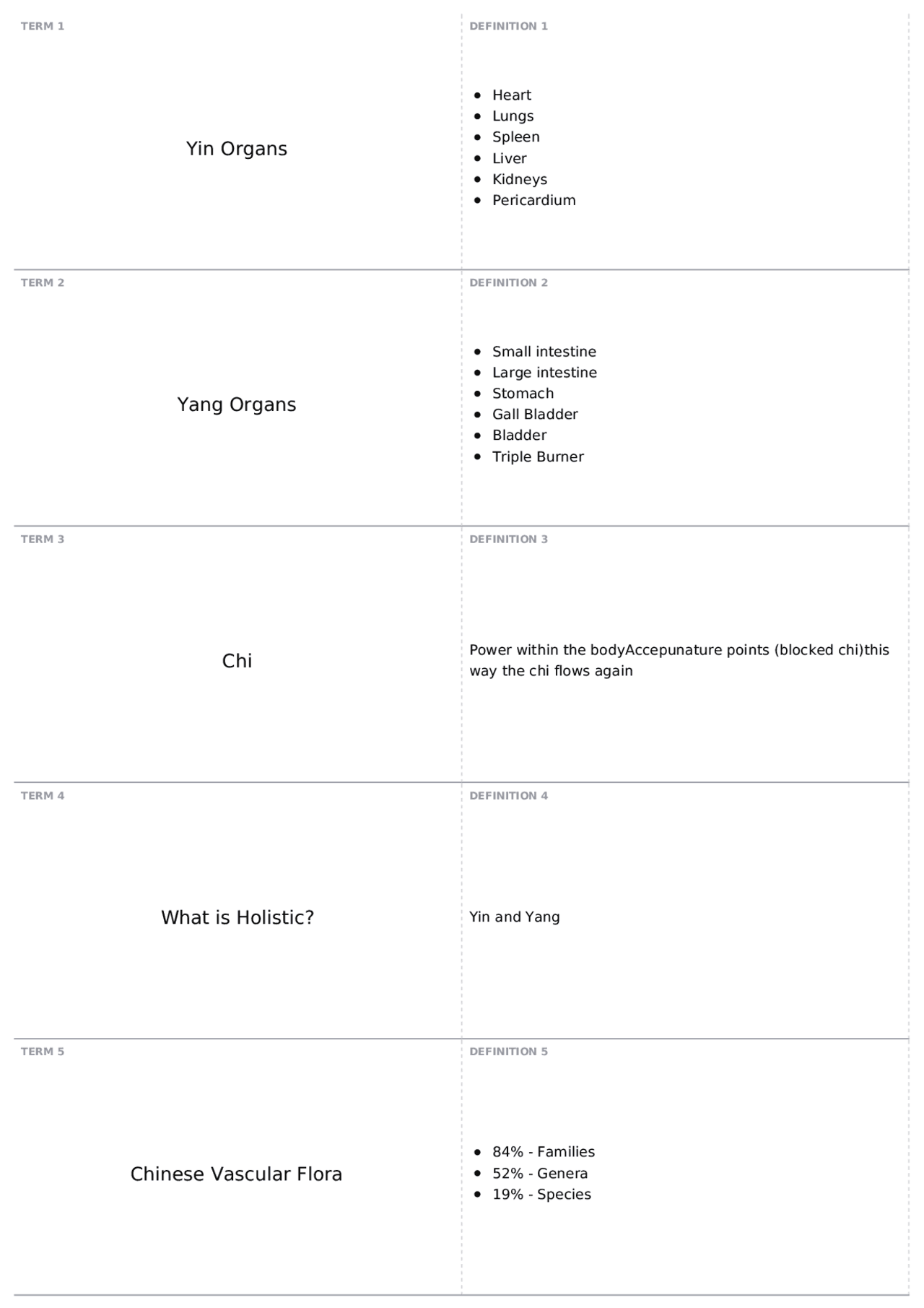 TERM 1

Yin Organs

DEFINITION 1

• Heart
• Lungs
• Spleen
• Liver
• Kidneys
• Pericardium

TERM 2

Yang Organs

DEFINITION 2

• Small intestine
• Large intestine
• Stomach
• Gall Bladder
• Bladder
• Triple Burner

TERM 3

Chi

DEFINITION 3

Power within the bodyAccepunature points (blocked chi)this way the chi flows again

TERM 4

What is Holistic?

DEFINITION 4

Yin and Yang

TERM 5

Chinese Vascular Flora

DEFINITION 5

• 84% - Families
• 52% - Genera
• 19% - Species